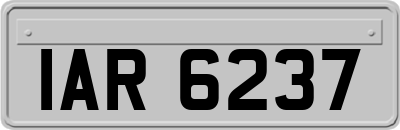 IAR 6237